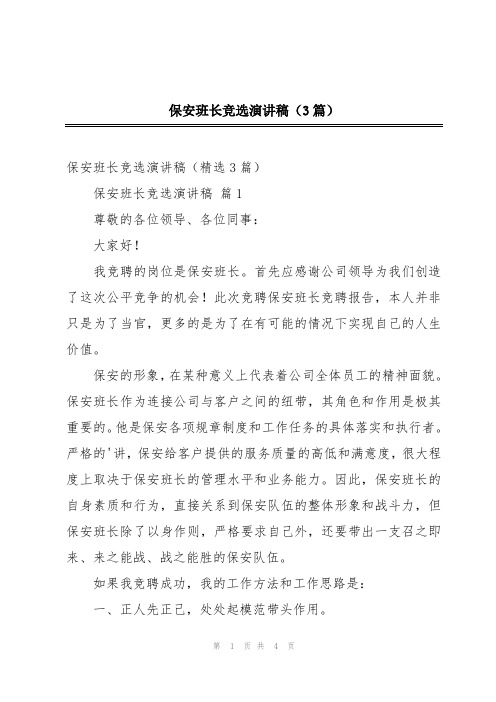 保安班长竞选演讲稿（3篇）

保安班长竞选演讲稿（精选3篇）

保安班长竞选演讲稿 篇1

尊敬的各位领导、各位同事：

大家好！

我竞聘的岗位是保安班长。首先应感谢公司领导为我们创造了这次公平竞争的机会！此次竞聘保安班长竞聘报告，本人并非只是为了当官，更多的是为了在有可能的情况下实现自己的人生价值。

保安的形象，在某种意义上代表着公司全体员工的精神面貌。保安班长作为连接公司与客户之间的纽带，其角色和作用是极其重要的。他是保安各项规章制度和工作任务的具体落实和执行者。严格的'讲，保安给客户提供的服务质量的高低和满意度，很大程度上取决于保安班长的管理水平和业务能力。因此，保安班长的自身素质和行为，直接关系到保安队伍的整体形象和战斗力，但保安班长除了以身作则，严格要求自己外，还要带出一支召之即来、来之能战、战之能胜的保安队伍。

如果我竞聘成功，我的工作方法和工作思路是：

一、正人先正己，处处起模范带头作用。

第 1 页 共 4 页